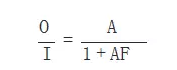 $\frac{O}{I} = \frac{A}{1 + AF}$